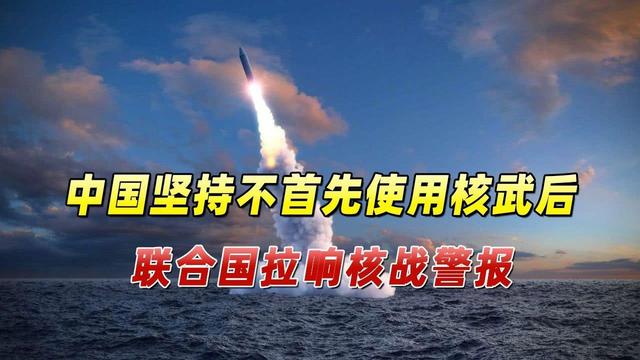 中国坚持不首先使用核武后
联合国拉响核战警报